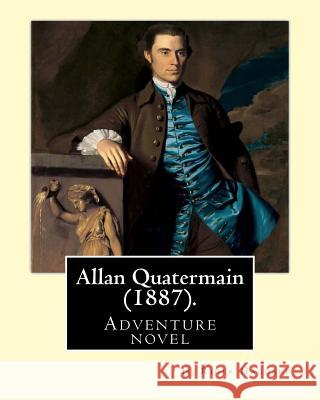 Allan Quatermain (1887).

Adventure novel

Kraina Książek